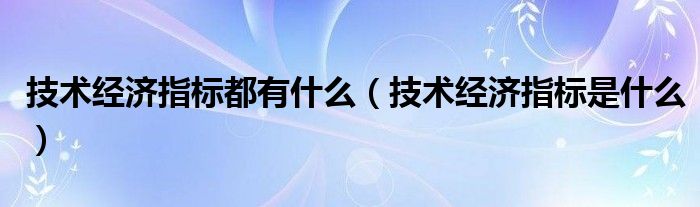 技术经济指标都有什么（技术经济指标是什么）